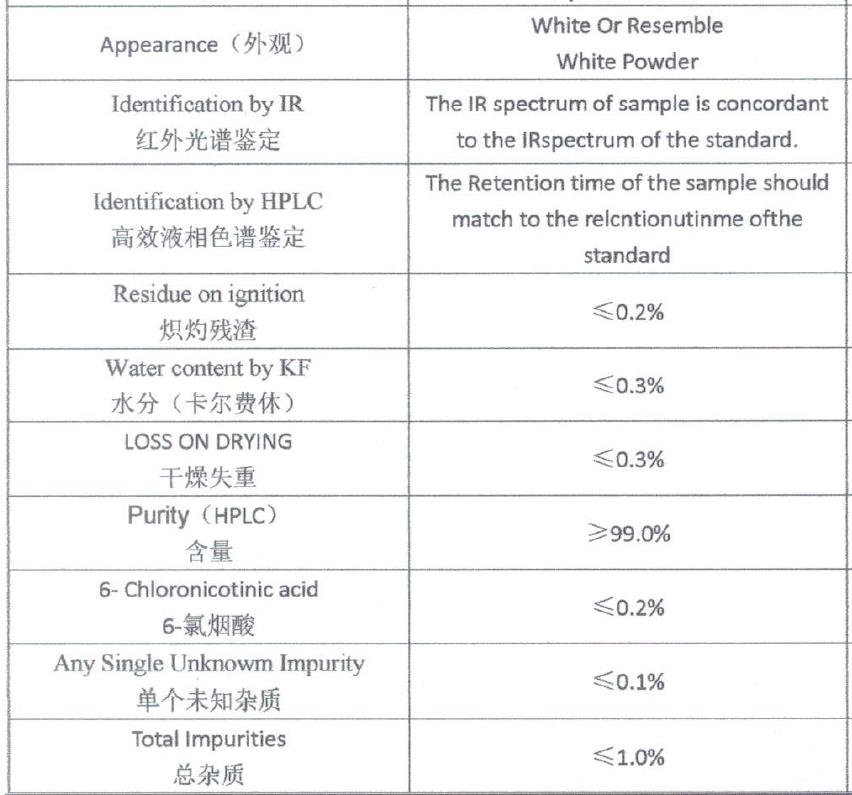 | | |
|---|---|
| Appearance（外观） | White Or Resemble White Powder |
| Identification by IR 红外光谱鉴定 | The IR spectrum of sample is concordant to the IRspectrum of the standard. |
| Identification by HPLC 高效液相色谱鉴定 | The Retention time of the sample should match to the relcntionutinme ofthe standard |
| Residue on ignition 炽灼残渣 | ≤0.2% |
| Water content by KF 水分（卡尔费休） | ≤0.3% |
| LOSS ON DRYING 干燥失重 | ≤0.3% |
| Purity（HPLC） 含量 | ≥99.0% |
| 6- Chloronicotinic acid 6-氯烟酸 | ≤0.2% |
| Any Single Unknowm Impurity 单个未知杂质 | ≤0.1% |
| Total Impurities 总杂质 | ≤1.0% |